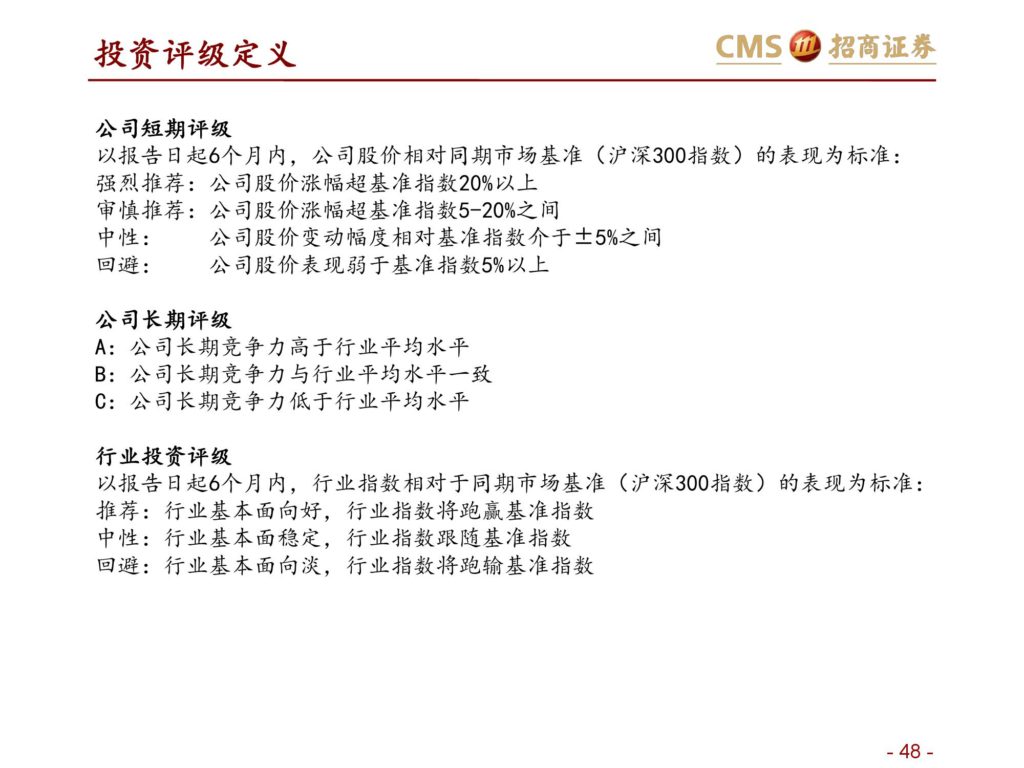 投资评级定义

CMS 招商证券

公司短期评级
以报告日起6个月内，公司股价相对同期市场基准（沪深300指数）的表现为标准：
强烈推荐：公司股价涨幅超基准指数20%以上
审慎推荐：公司股价涨幅超基准指数5-20%之间
中性： 公司股价变动幅度相对基准指数介于±5%之间
回避： 公司股价表现弱于基准指数5%以上

公司长期评级
A：公司长期竞争力高于行业平均水平
B：公司长期竞争力与行业平均水平一致
C：公司长期竞争力低于行业平均水平

行业投资评级
以报告日起6个月内，行业指数相对于同期市场基准（沪深300指数）的表现为标准：
推荐：行业基本面向好，行业指数将跑赢基准指数
中性：行业基本面稳定，行业指数跟随基准指数
回避：行业基本面向淡，行业指数将跑输基准指数

- 48 -